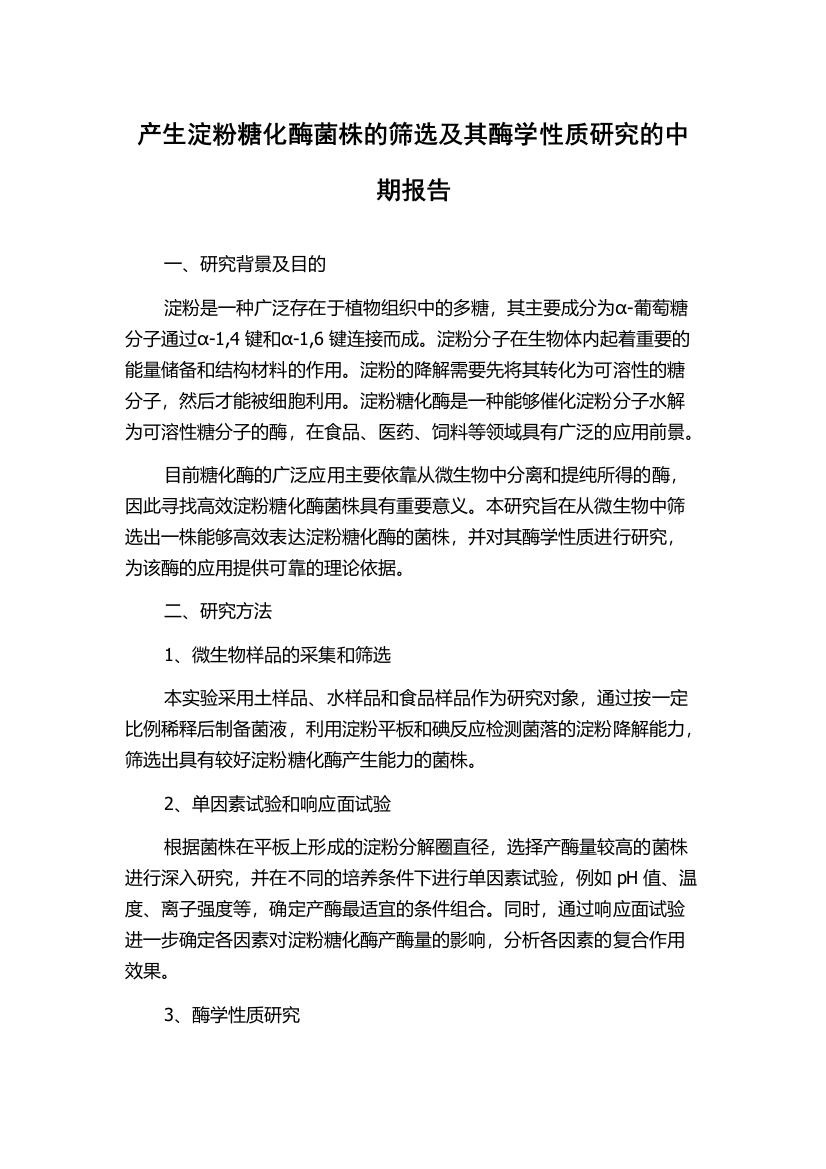 产生淀粉糖化酶菌株的筛选及其酶学性质研究的中期报告

一、研究背景及目的

淀粉是一种广泛存在于植物组织中的多糖，其主要成分为α-葡萄糖分子通过α-1,4 键和α-1,6 键连接而成。淀粉分子在生物体内起着重要的能量储备和结构材料的作用。淀粉的降解需要先将其转化为可溶性的糖分子，然后才能被细胞利用。淀粉糖化酶是一种能够催化淀粉分子水解为可溶性糖分子的酶，在食品、医药、饲料等领域具有广泛的应用前景。

目前糖化酶的广泛应用主要依靠从微生物中分离和提纯所得的酶，因此寻找高效淀粉糖化酶菌株具有重要意义。本研究旨在从微生物中筛选出一株能够高效表达淀粉糖化酶的菌株，并对其酶学性质进行研究，为该酶的应用提供可靠的理论依据。

二、研究方法

1、微生物样品的采集和筛选

本实验采用土样品、水样品和食品样品作为研究对象，通过按一定比例稀释后制备菌液，利用淀粉平板和碘反应检测菌落的淀粉降解能力，筛选出具有较好淀粉糖化酶产生能力的菌株。

2、单因素试验和响应面试验

根据菌株在平板上形成的淀粉分解圈直径，选择产酶量较高的菌株进行深入研究，并在不同的培养条件下进行单因素试验，例如 pH 值、温度、离子强度等，确定产酶最适宜的条件组合。同时，通过响应面试验进一步确定各因素对淀粉糖化酶产酶量的影响，分析各因素的复合作用效果。

3、酶学性质研究